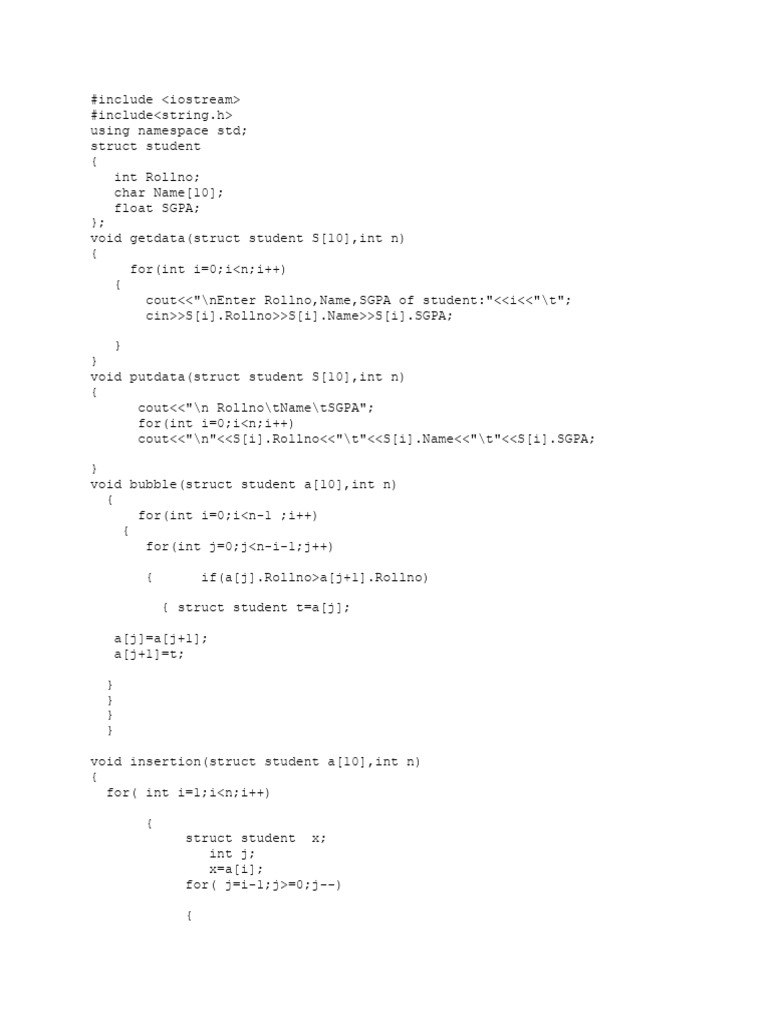 #include <iostream>
#include<string.h>
using namespace std;
struct student
{
   int Rollno;
   char Name[10];
   float SGPA;
};
void getdata(struct student S[10],int n)
{
     for(int i=0;i<n;i++)
   {
       cout<<"\nEnter Rollno,Name,SGPA of student:"<<i<<"\t";
       cin>>S[i].Rollno>>S[i].Name>>S[i].SGPA;

   }
}
void putdata(struct student S[10],int n)
{
      cout<<"\n Rollno\tName\tSGPA";
      for(int i=0;i<n;i++)
      cout<<"\n"<<S[i].Rollno<<"\t"<<S[i].Name<<"\t"<<S[i].SGPA;

}
void bubble(struct student a[10],int n)
  {
      for(int i=0;i<n-1 ;i++)
    {
       for(int j=0;j<n-i-1;j++)

       {      if(a[j].Rollno>a[j+1].Rollno)

         { struct student t=a[j];

   a[j]=a[j+1];
   a[j+1]=t;

  }
  }
  }
  }

void insertion(struct student a[10],int n)
{
  for( int i=1;i<n;i++)

       {
            struct student  x;
               int j;
               x=a[i];
            for( j=i-1;j>=0;j--)

            {